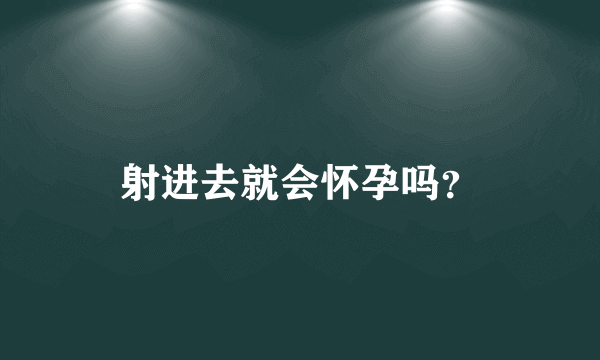 射进去就会怀孕吗？